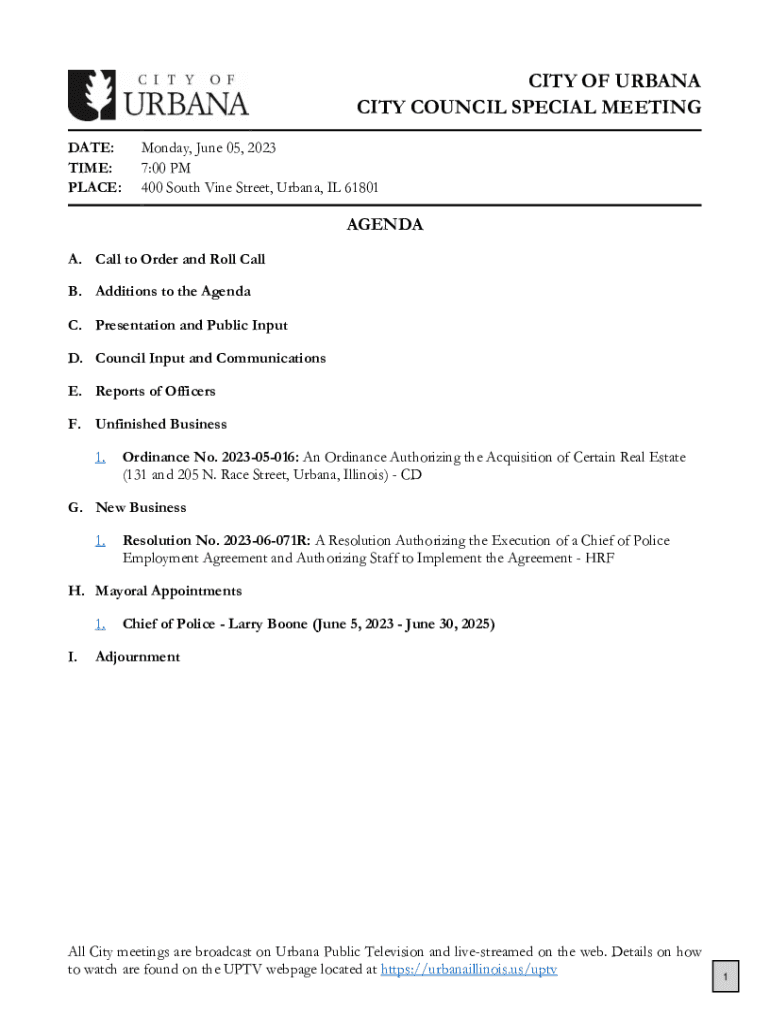 CITY OF URBANA

CITY OF URBANA
CITY COUNCIL SPECIAL MEETING

DATE: Monday, June 05, 2023
TIME: 7:00 PM
PLACE: 400 South Vine Street, Urbana, IL 61801

AGENDA

A. Call to Order and Roll Call

B. Additions to the Agenda

C. Presentation and Public Input

D. Council Input and Communications

E. Reports of Officers

F. Unfinished Business

1. Ordinance No. 2023-05-016: An Ordinance Authorizing the Acquisition of Certain Real Estate (131 and 205 N. Race Street, Urbana, Illinois) - CD

G. New Business

1. Resolution No. 2023-06-071R: A Resolution Authorizing the Execution of a Chief of Police Employment Agreement and Authorizing Staff to Implement the Agreement - HRF

H. Mayoral Appointments

1. Chief of Police - Larry Boone (June 5, 2023 - June 30, 2025)

I. Adjournment

All City meetings are broadcast on Urbana Public Television and live-streamed on the web. Details on how to watch are found on the UPTV webpage located at https://urbanaillinois.us/uptv

1